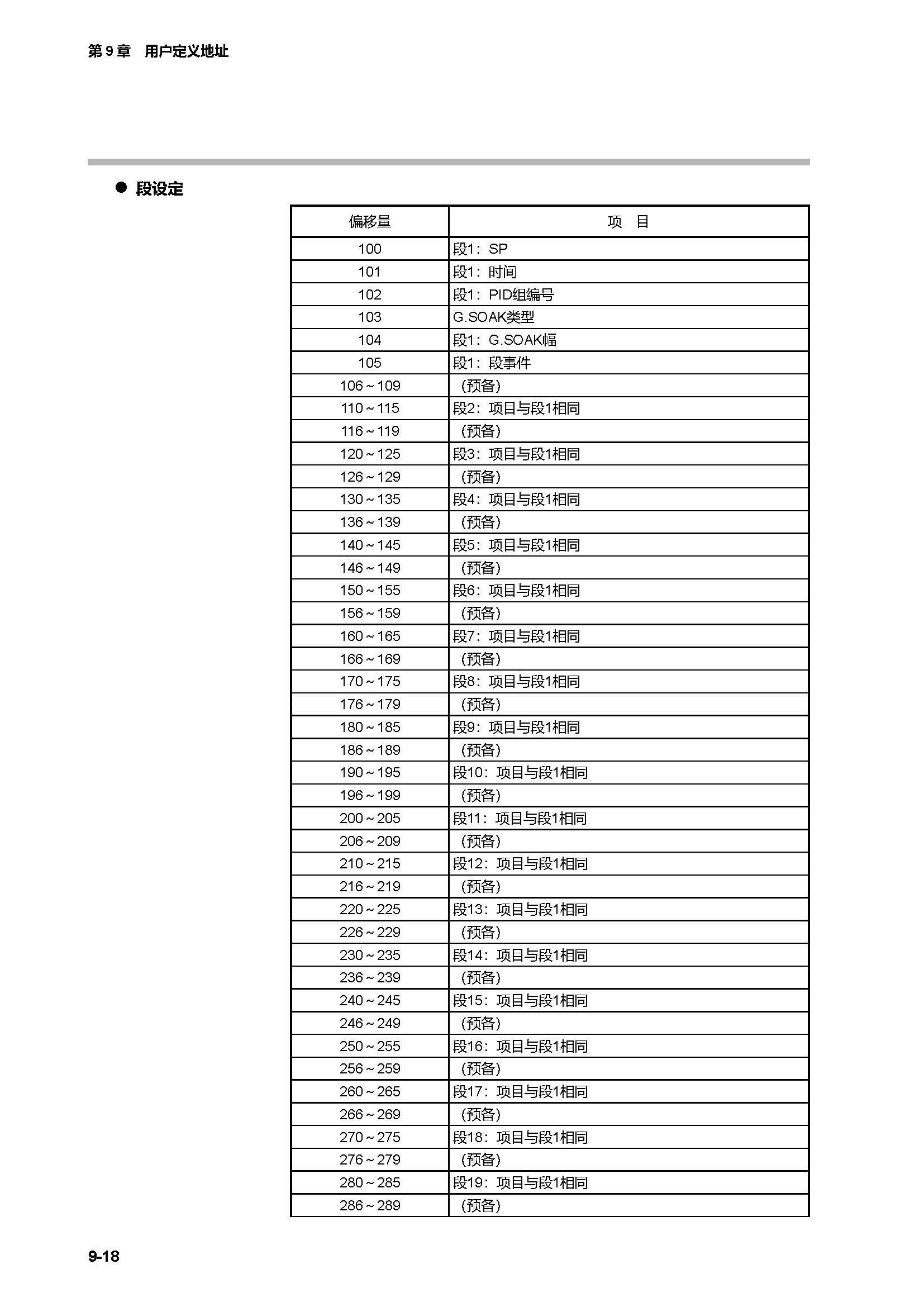 第 9 章　用户定义地址

● 段设定

| 偏移量 | 项　目 |
|---|---|
| 100 | 段1：SP |
| 101 | 段1：时间 |
| 102 | 段1：PID组编号 |
| 103 | G.SOAK类型 |
| 104 | 段1：G.SOAK幅 |
| 105 | 段1：段事件 |
| 106～109 | （预备） |
| 110～115 | 段2：项目与段1相同 |
| 116～119 | （预备） |
| 120～125 | 段3：项目与段1相同 |
| 126～129 | （预备） |
| 130～135 | 段4：项目与段1相同 |
| 136～139 | （预备） |
| 140～145 | 段5：项目与段1相同 |
| 146～149 | （预备） |
| 150～155 | 段6：项目与段1相同 |
| 156～159 | （预备） |
| 160～165 | 段7：项目与段1相同 |
| 166～169 | （预备） |
| 170～175 | 段8：项目与段1相同 |
| 176～179 | （预备） |
| 180～185 | 段9：项目与段1相同 |
| 186～189 | （预备） |
| 190～195 | 段10：项目与段1相同 |
| 196～199 | （预备） |
| 200～205 | 段11：项目与段1相同 |
| 206～209 | （预备） |
| 210～215 | 段12：项目与段1相同 |
| 216～219 | （预备） |
| 220～225 | 段13：项目与段1相同 |
| 226～229 | （预备） |
| 230～235 | 段14：项目与段1相同 |
| 236～239 | （预备） |
| 240～245 | 段15：项目与段1相同 |
| 246～249 | （预备） |
| 250～255 | 段16：项目与段1相同 |
| 256～259 | （预备） |
| 260～265 | 段17：项目与段1相同 |
| 266～269 | （预备） |
| 270～275 | 段18：项目与段1相同 |
| 276～279 | （预备） |
| 280～285 | 段19：项目与段1相同 |
| 286～289 | （预备） |

9-18